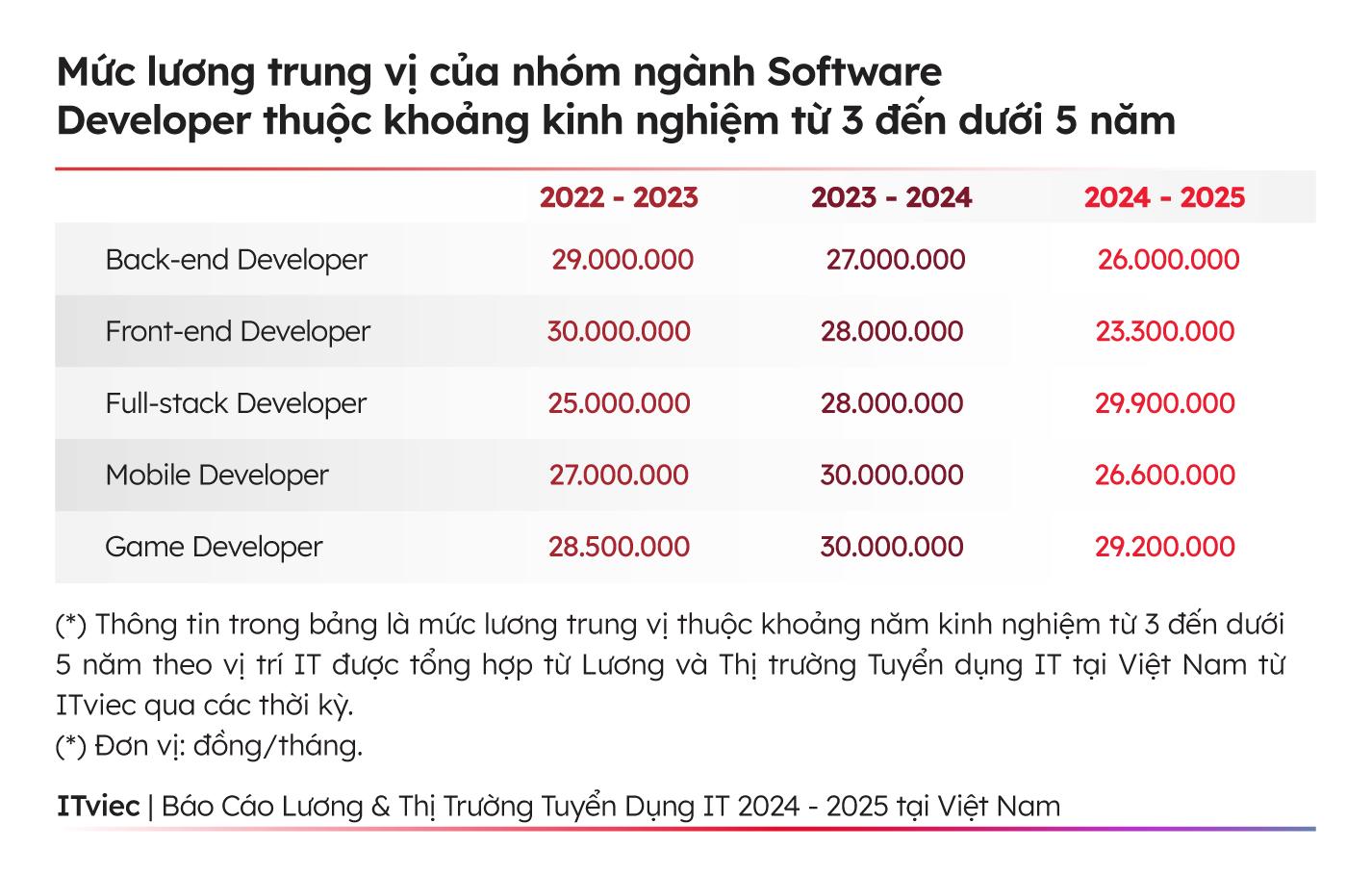 Mức lương trung vị của nhóm ngành Software Developer thuộc khoảng kinh nghiệm từ 3 đến dưới 5 năm

| | 2022 - 2023 | 2023 - 2024 | 2024 - 2025 |
|---|---|---|---|
| Back-end Developer | 29.000.000 | 27.000.000 | 26.000.000 |
| Front-end Developer | 30.000.000 | 28.000.000 | 23.300.000 |
| Full-stack Developer | 25.000.000 | 28.000.000 | 29.900.000 |
| Mobile Developer | 27.000.000 | 30.000.000 | 26.600.000 |
| Game Developer | 28.500.000 | 30.000.000 | 29.200.000 |

(*) Thông tin trong bảng là mức lương trung vị thuộc khoảng năm kinh nghiệm từ 3 đến dưới 5 năm theo vị trí IT được tổng hợp từ Lương và Thị trường Tuyển dụng IT tại Việt Nam từ ITviec qua các thời kỳ.
(*) Đơn vị: đồng/tháng.

ITviec | Báo Cáo Lương & Thị Trường Tuyển Dụng IT 2024 - 2025 tại Việt Nam